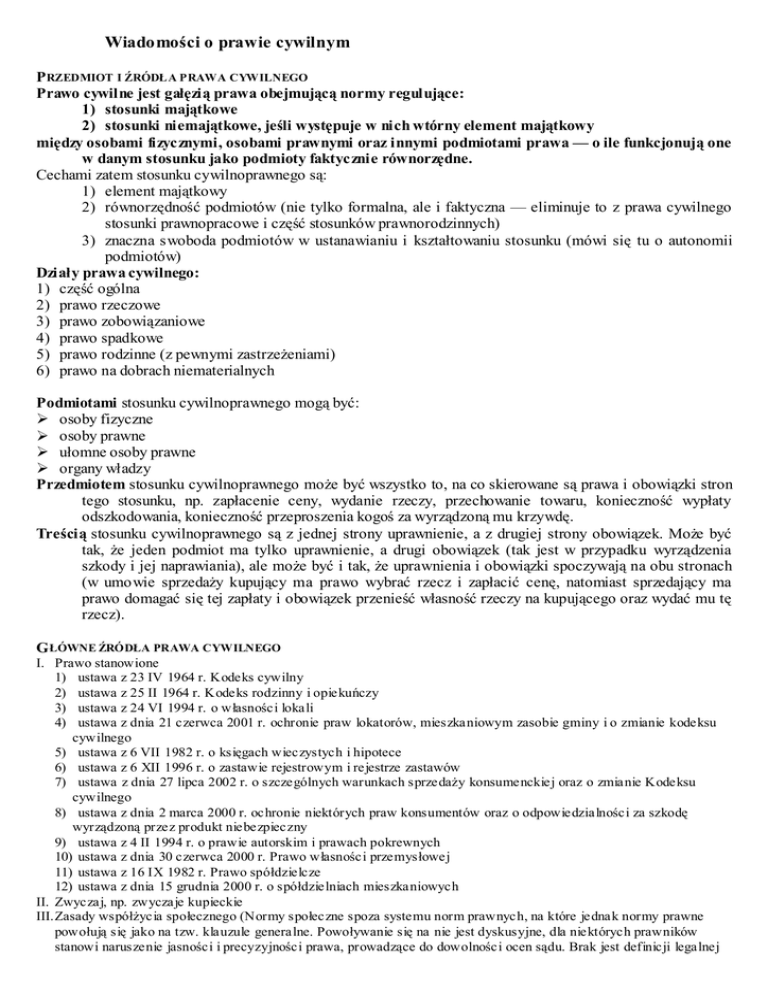 Wiadomości o prawie cywilnym

PRZEDMIOT I ŹRÓDŁA PRAWA CYWILNEGO
Prawo cywilne jest gałęzią prawa obejmującą normy regulujące:
1) stosunki majątkowe
2) stosunki niemajątkowe, jeśli występuje w nich wtórny element majątkowy
między osobami fizycznymi, osobami prawnymi oraz innymi podmiotami prawa — o ile funkcjonują one w danym stosunku jako podmioty faktycznie równorzędne.
Cechami zatem stosunku cywilnoprawnego są:
1) element majątkowy
2) równorzędność podmiotów (nie tylko formalna, ale i faktyczna — eliminuje to z prawa cywilnego stosunki prawnopracowe i część stosunków prawnorodzinnych)
3) znaczna swoboda podmiotów w ustanawianiu i kształtowaniu stosunku (mówi się tu o autonomii podmiotów)
Działy prawa cywilnego:
1) część ogólna
2) prawo rzeczowe
3) prawo zobowiązaniowe
4) prawo spadkowe
5) prawo rodzinne (z pewnymi zastrzeżeniami)
6) prawo na dobrach niematerialnych

Podmiotami stosunku cywilnoprawnego mogą być:
➢ osoby fizyczne
➢ osoby prawne
➢ ułomne osoby prawne
➢ organy władzy
Przedmiotem stosunku cywilnoprawnego może być wszystko to, na co skierowane są prawa i obowiązki stron tego stosunku, np. zapłacenie ceny, wydanie rzeczy, przechowanie towaru, konieczność wypłaty odszkodowania, konieczność przeproszenia kogoś za wyrządzoną mu krzywdę.
Treścią stosunku cywilnoprawnego są z jednej strony uprawnienie, a z drugiej strony obowiązek. Może być tak, że jeden podmiot ma tylko uprawnienie, a drugi obowiązek (tak jest w przypadku wyrządzenia szkody i jej naprawiania), ale może być i tak, że uprawnienia i obowiązki spoczywają na obu stronach (w umowie sprzedaży kupujący ma prawo wybrać rzecz i zapłacić cenę, natomiast sprzedający ma prawo domagać się tej zapłaty i obowiązek przenieść własność rzeczy na kupującego oraz wydać mu tę rzecz).

GŁÓWNE ŹRÓDŁA PRAWA CYWILNEGO
I. Prawo stanowione
1) ustawa z 23 IV 1964 r. Kodeks cywilny
2) ustawa z 25 II 1964 r. Kodeks rodzinny i opiekuńczy
3) ustawa z 24 VI 1994 r. o własności lokali
4) ustawa z dnia 21 czerwca 2001 r. ochronie praw lokatorów, mieszkaniowym zasobie gminy i o zmianie kodeksu cywilnego
5) ustawa z 6 VII 1982 r. o księgach wieczystych i hipotece
6) ustawa z 6 XII 1996 r. o zastawie rejestrowym i rejestrze zastawów
7) ustawa z dnia 27 lipca 2002 r. o szczególnych warunkach sprzedaży konsumenckiej oraz o zmianie Kodeksu cywilnego
8) ustawa z dnia 2 marca 2000 r. ochronie niektórych praw konsumentów oraz o odpowiedzialności za szkodę wyrządzoną przez produkt niebezpieczny
9) ustawa z 4 II 1994 r. o prawie autorskim i prawach pokrewnych
10) ustawa z dnia 30 czerwca 2000 r. Prawo własności przemysłowej
11) ustawa z 16 IX 1982 r. Prawo spółdzielcze
12) ustawa z dnia 15 grudnia 2000 r. o spółdzielniach mieszkaniowych
II. Zwyczaj, np. zwyczaje kupieckie
III. Zasady współżycia społecznego (Normy społeczne spoza systemu norm prawnych, na które jednak normy prawne powołują się jako na tzw. klauzule generalne. Powoływanie się na nie jest dyskusyjne, dla niektórych prawników stanowi naruszenie jasności i precyzyjności prawa, prowadzące do dowolności ocen sądu. Brak jest definicji legalnej